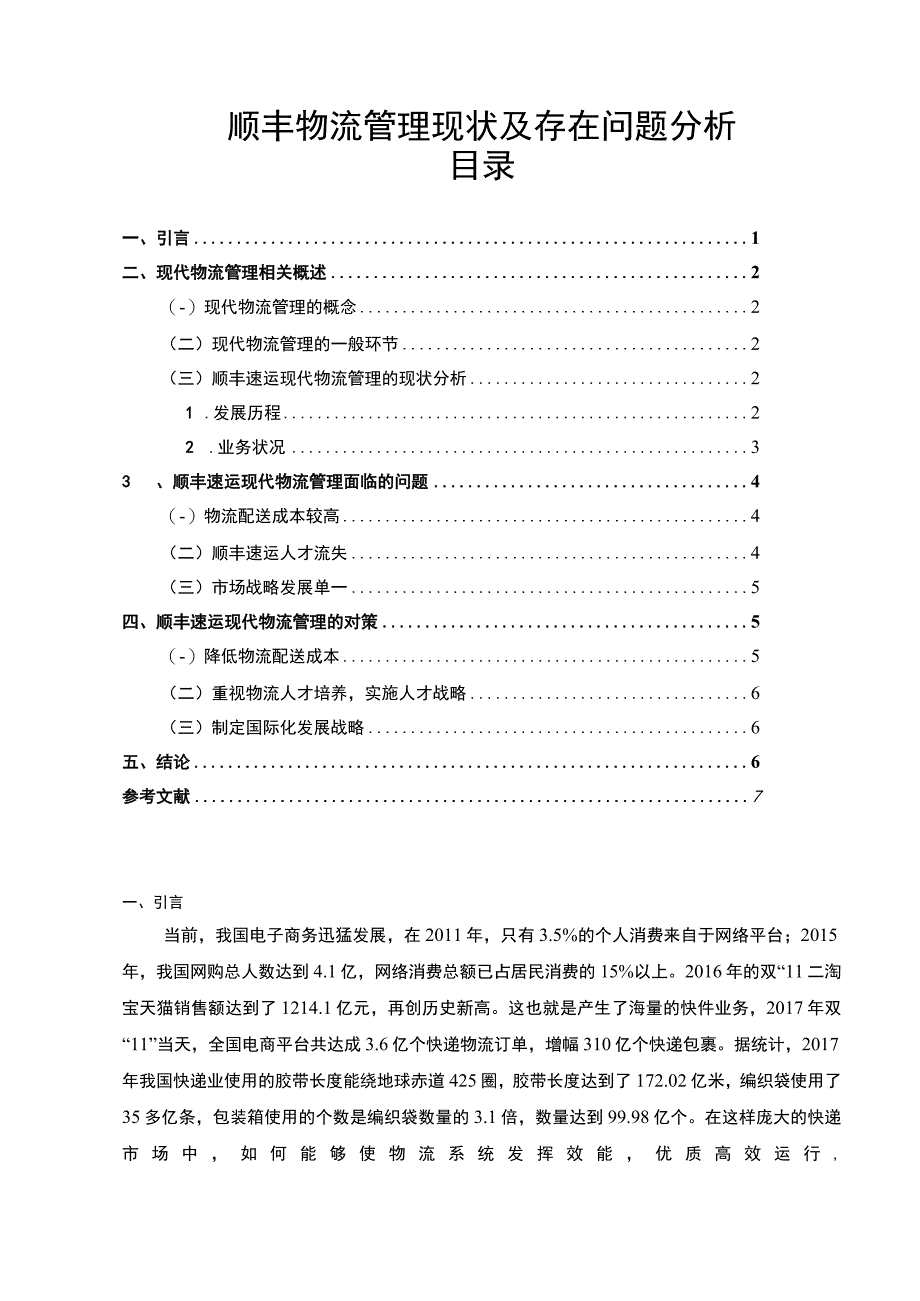 顺丰物流管理现状及存在问题分析
目录

一、引言 1
二、现代物流管理相关概述 2
（-）现代物流管理的概念 2
（二）现代物流管理的一般环节 2
（三）顺丰速运现代物流管理的现状分析 2
1 .发展历程 2
2 .业务状况 3
3 、顺丰速运现代物流管理面临的问题 4
（-）物流配送成本较高 4
（二）顺丰速运人才流失 4
（三）市场战略发展单一 5
四、顺丰速运现代物流管理的对策 5
（-）降低物流配送成本 5
（二）重视物流人才培养，实施人才战略 6
（三）制定国际化发展战略 6
五、结论 6
参考文献 7

一、引言

当前，我国电子商务迅猛发展，在2011年，只有3.5%的个人消费来自于网络平台；2015年，我国网购总人数达到4.1亿，网络消费总额已占居民消费的15%以上。2016年的双“11二淘宝天猫销售额达到了1214.1亿元，再创历史新高。这也就是产生了海量的快件业务，2017年双“11”当天，全国电商平台共达成3.6亿个快递物流订单，增幅310亿个快递包裹。据统计，2017年我国快递业使用的胶带长度能绕地球赤道425圈，胶带长度达到了172.02亿米，编织袋使用了35多亿条，包装箱使用的个数是编织袋数量的3.1倍，数量达到99.98亿个。在这样庞大的快递市场中，如何能够使物流系统发挥效能，优质高效运行，